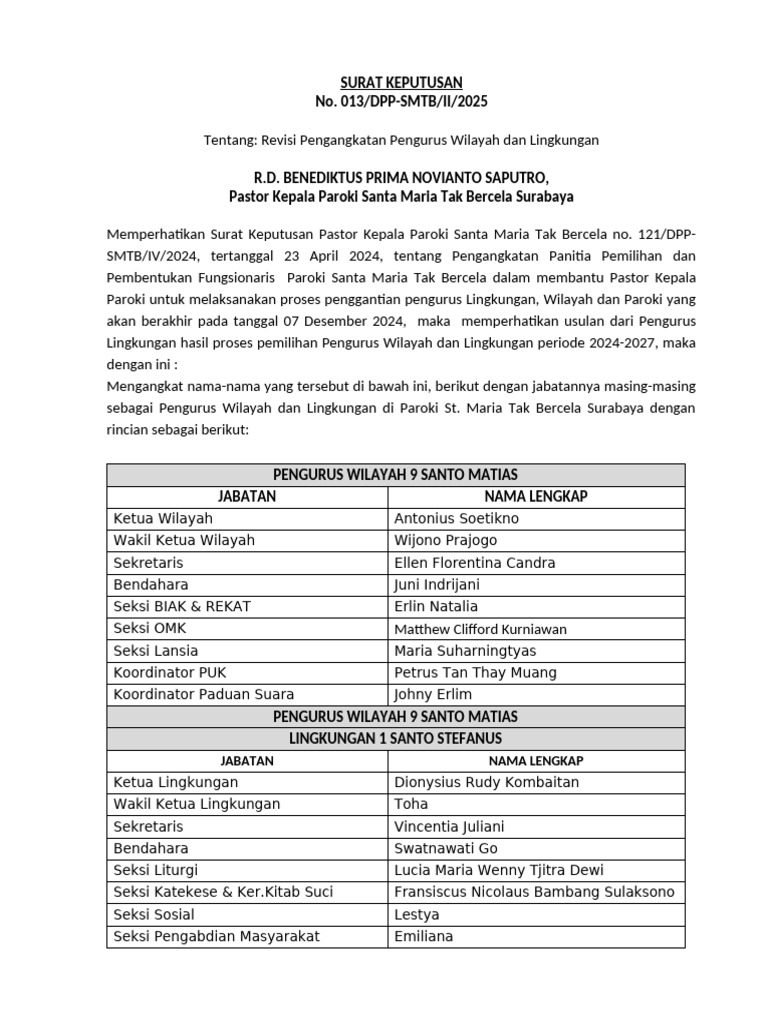 SURAT KEPUTUSAN
No. 013/DPP-SMTB/II/2025

Tentang: Revisi Pengangkatan Pengurus Wilayah dan Lingkungan

R.D. BENEDIKTUS PRIMA NOVIANTO SAPUTRO,
Pastor Kepala Paroki Santa Maria Tak Bercela Surabaya

Memperhatikan Surat Keputusan Pastor Kepala Paroki Santa Maria Tak Bercela no. 121/DPP-SMTB/IV/2024, tertanggal 23 April 2024, tentang Pengangkatan Panitia Pemilihan dan Pembentukan Fungsionaris Paroki Santa Maria Tak Bercela dalam membantu Pastor Kepala Paroki untuk melaksanakan proses penggantian pengurus Lingkungan, Wilayah dan Paroki yang akan berakhir pada tanggal 07 Desember 2024, maka memperhatikan usulan dari Pengurus Lingkungan hasil proses pemilihan Pengurus Wilayah dan Lingkungan periode 2024-2027, maka dengan ini :
Mengangkat nama-nama yang tersebut di bawah ini, berikut dengan jabatannya masing-masing sebagai Pengurus Wilayah dan Lingkungan di Paroki St. Maria Tak Bercela Surabaya dengan rincian sebagai berikut:

| PENGURUS WILAYAH 9 SANTO MATIAS | |
|---|---|
| JABATAN | NAMA LENGKAP |
| Ketua Wilayah | Antonius Soetikno |
| Wakil Ketua Wilayah | Wijono Prajogo |
| Sekretaris | Ellen Florentina Candra |
| Bendahara | Juni Indrijani |
| Seksi BIAK & REKAT | Erlin Natalia |
| Seksi OMK | Matthew Clifford Kurniawan |
| Seksi Lansia | Maria Suharningtyas |
| Koordinator PUK | Petrus Tan Thay Muang |
| Koordinator Paduan Suara | Johny Erlim |
| PENGURUS WILAYAH 9 SANTO MATIAS | |
| LINGKUNGAN 1 SANTO STEFANUS | |
| JABATAN | NAMA LENGKAP |
| Ketua Lingkungan | Dionysius Rudy Kombaitan |
| Wakil Ketua Lingkungan | Toha |
| Sekretaris | Vincentia Juliani |
| Bendahara | Swatnawati Go |
| Seksi Liturgi | Lucia Maria Wenny Tjitra Dewi |
| Seksi Katekese & Ker.Kitab Suci | Fransiscus Nicolaus Bambang Sulaksono |
| Seksi Sosial | Lestya |
| Seksi Pengabdian Masyarakat | Emiliana |